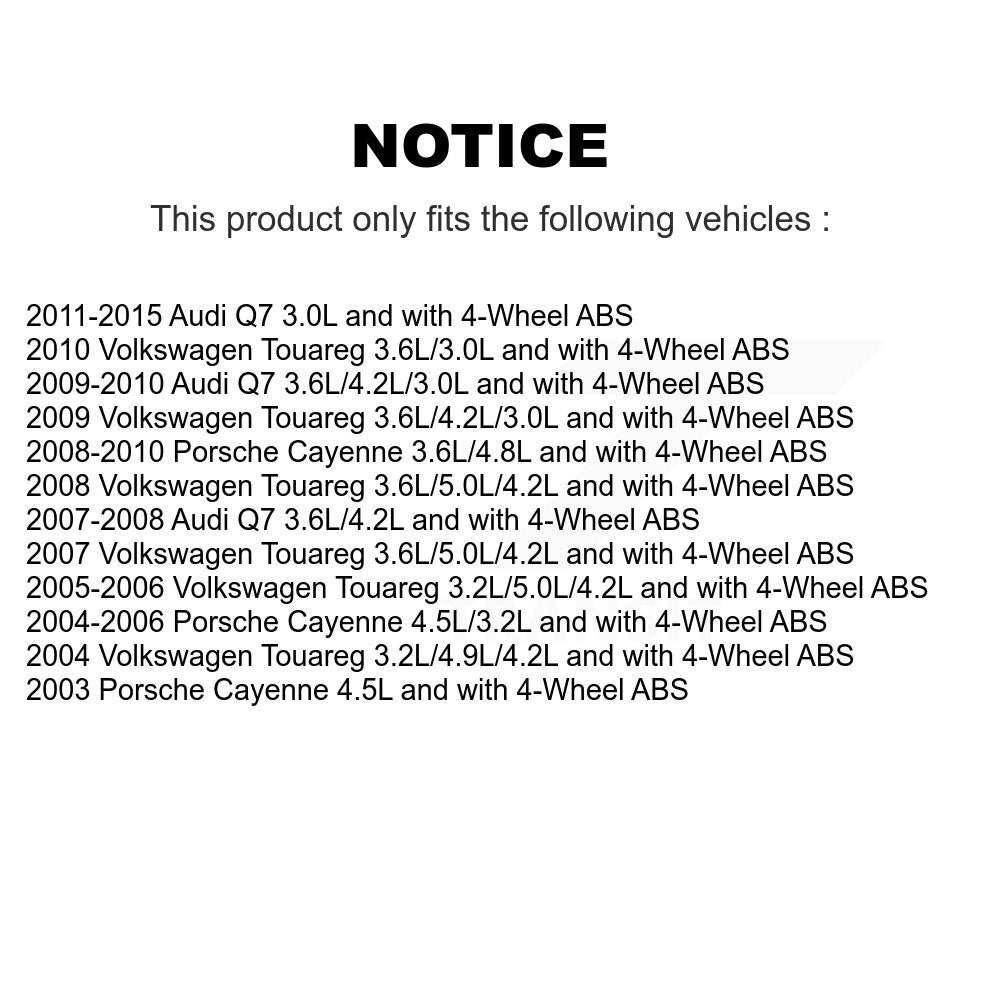 NOTICE

This product only fits the following vehicles :

2011-2015 Audi Q7 3.0L and with 4-Wheel ABS
2010 Volkswagen Touareg 3.6L/3.0L and with 4-Wheel ABS
2009-2010 Audi Q7 3.6L/4.2L/3.0L and with 4-Wheel ABS
2009 Volkswagen Touareg 3.6L/4.2L/3.0L and with 4-Wheel ABS
2008-2010 Porsche Cayenne 3.6L/4.8L and with 4-Wheel ABS
2008 Volkswagen Touareg 3.6L/5.0L/4.2L and with 4-Wheel ABS
2007-2008 Audi Q7 3.6L/4.2L and with 4-Wheel ABS
2007 Volkswagen Touareg 3.6L/5.0L/4.2L and with 4-Wheel ABS
2005-2006 Volkswagen Touareg 3.2L/5.0L/4.2L and with 4-Wheel ABS
2004-2006 Porsche Cayenne 4.5L/3.2L and with 4-Wheel ABS
2004 Volkswagen Touareg 3.2L/4.9L/4.2L and with 4-Wheel ABS
2003 Porsche Cayenne 4.5L and with 4-Wheel ABS